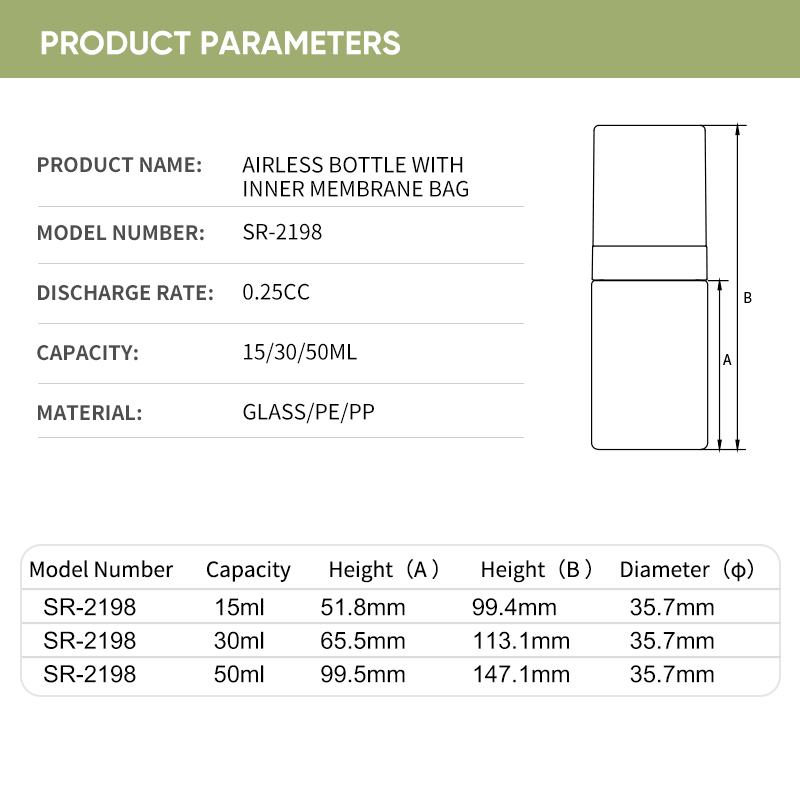 PRODUCT PARAMETERS

PRODUCT NAME: AIRLESS BOTTLE WITH INNER MEMBRANE BAG

MODEL NUMBER: SR-2198

DISCHARGE RATE: 0.25CC

CAPACITY: 15/30/50ML

MATERIAL: GLASS/PE/PP

B

A

| Model Number | Capacity | Height（A） | Height（B） | Diameter（ϕ） |
|---|---|---|---|---|
| SR-2198 | 15ml | 51.8mm | 99.4mm | 35.7mm |
| SR-2198 | 30ml | 65.5mm | 113.1mm | 35.7mm |
| SR-2198 | 50ml | 99.5mm | 147.1mm | 35.7mm |